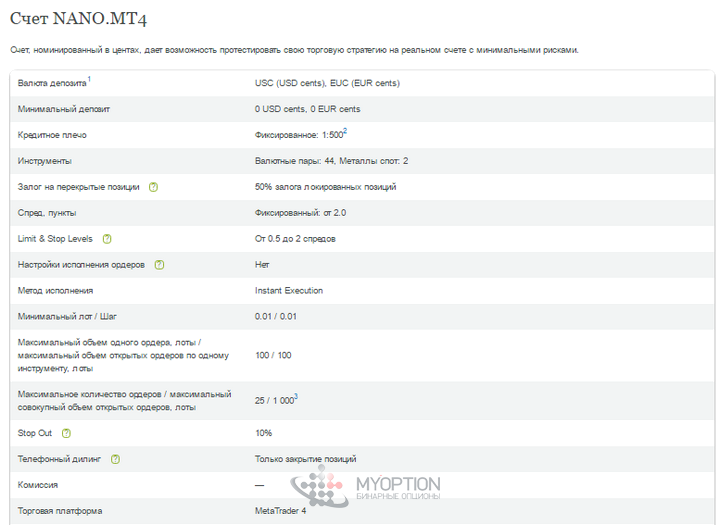 Счет NANO.MT4

Счет, номинированный в центах, дает возможность протестировать свою торговую стратегию на реальном счете с минимальными рисками.

| | |
|---|---|
| Валюта депозита$^1$ | USC (USD cents), EUC (EUR cents) |
| Минимальный депозит | 0 USD cents, 0 EUR cents |
| Кредитное плечо | Фиксированное: 1:500$^2$ |
| Инструменты | Валютные пары: 44, Металлы спот: 2 |
| Залог на перекрытые позиции ? | 50% залога локированных позиций |
| Спред, пункты | Фиксированный: от 2.0 |
| Limit & Stop Levels ? | От 0.5 до 2 спредов |
| Настройки исполнения ордеров ? | Нет |
| Метод исполнения | Instant Execution |
| Минимальный лот / Шаг | 0.01 / 0.01 |
| Максимальный объем одного ордера, лоты / максимальный объем открытых ордеров по одному инструменту, лоты | 100 / 100 |
| Максимальное количество ордеров / максимальный совокупный объем открытых ордеров, лоты | 25 / 1 000$^3$ |
| Stop Out ? | 10% |
| Телефонный дилинг ? | Только закрытие позиций |
| Комиссия | — |
| Торговая платформа | MetaTrader 4 |

MYOPTION
БИНАРНЫЕ ОПЦИОНЫ